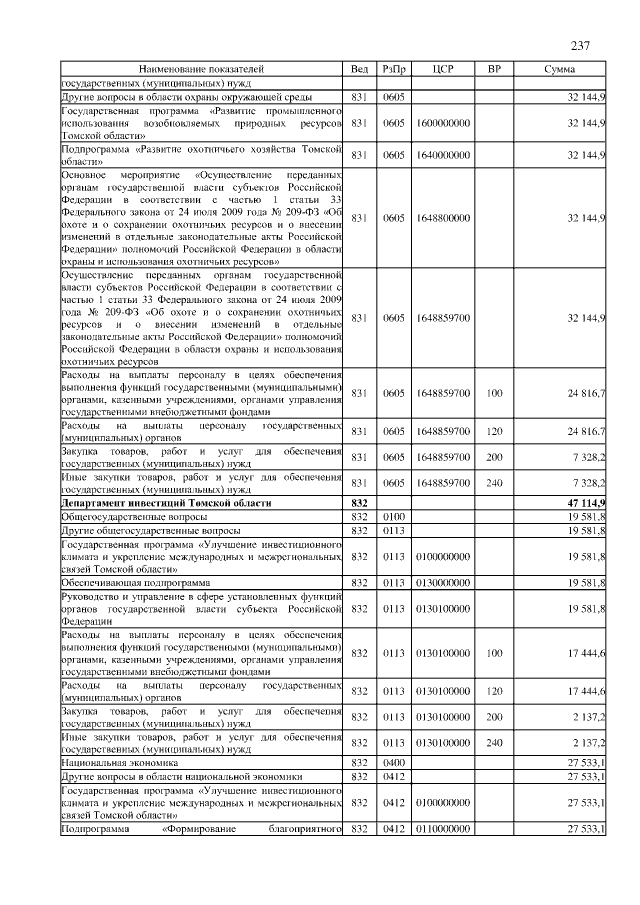 237

| Наименование показателей | Вед | РзПр | ЦСР | ВР | Сумма |
|---|---|---|---|---|---|
| государственных (муниципальных) нужд | | | | | |
| Другие вопросы в области охраны окружающей среды | 831 | 0605 | | | 32 144,9 |
| Государственная программа «Развитие промышленного использования возобновляемых природных ресурсов Томской области» | 831 | 0605 | 1600000000 | | 32 144,9 |
| Подпрограмма «Развитие охотничьего хозяйства Томской области» | 831 | 0605 | 1640000000 | | 32 144,9 |
| Основное мероприятие «Осуществление переданных органам государственной власти субъектов Российской Федерации в соответствии с частью 1 статьи 33 Федерального закона от 24 июля 2009 года № 209-ФЗ «Об охоте и о сохранении охотничьих ресурсов и о внесении изменений в отдельные законодательные акты Российской Федерации» полномочий Российской Федерации в области охраны и использования охотничьих ресурсов» | 831 | 0605 | 1648800000 | | 32 144,9 |
| Осуществление переданных органам государственной власти субъектов Российской Федерации в соответствии с частью 1 статьи 33 Федерального закона от 24 июля 2009 года № 209-ФЗ «Об охоте и о сохранении охотничьих ресурсов и о внесении изменений в отдельные законодательные акты Российской Федерации» полномочий Российской Федерации в области охраны и использования охотничьих ресурсов | 831 | 0605 | 1648859700 | | 32 144,9 |
| Расходы на выплаты персоналу в целях обеспечения выполнения функций государственными (муниципальными) органами, казенными учреждениями, органами управления государственными внебюджетными фондами | 831 | 0605 | 1648859700 | 100 | 24 816,7 |
| Расходы на выплаты персоналу государственных (муниципальных) органов | 831 | 0605 | 1648859700 | 120 | 24 816,7 |
| Закупка товаров, работ и услуг для обеспечения государственных (муниципальных) нужд | 831 | 0605 | 1648859700 | 200 | 7 328,2 |
| Иные закупки товаров, работ и услуг для обеспечения государственных (муниципальных) нужд | 831 | 0605 | 1648859700 | 240 | 7 328,2 |
| **Департамент инвестиций Томской области** | **832** | | | | **47 114,9** |
| Общегосударственные вопросы | 832 | 0100 | | | 19 581,8 |
| Другие общегосударственные вопросы | 832 | 0113 | | | 19 581,8 |
| Государственная программа «Улучшение инвестиционного климата и укрепление международных и межрегиональных связей Томской области» | 832 | 0113 | 0100000000 | | 19 581,8 |
| Обеспечивающая подпрограмма | 832 | 0113 | 0130000000 | | 19 581,8 |
| Руководство и управление в сфере установленных функций органов государственной власти субъекта Российской Федерации | 832 | 0113 | 0130100000 | | 19 581,8 |
| Расходы на выплаты персоналу в целях обеспечения выполнения функций государственными (муниципальными) органами, казенными учреждениями, органами управления государственными внебюджетными фондами | 832 | 0113 | 0130100000 | 100 | 17 444,6 |
| Расходы на выплаты персоналу государственных (муниципальных) органов | 832 | 0113 | 0130100000 | 120 | 17 444,6 |
| Закупка товаров, работ и услуг для обеспечения государственных (муниципальных) нужд | 832 | 0113 | 0130100000 | 200 | 2 137,2 |
| Иные закупки товаров, работ и услуг для обеспечения государственных (муниципальных) нужд | 832 | 0113 | 0130100000 | 240 | 2 137,2 |
| Национальная экономика | 832 | 0400 | | | 27 533,1 |
| Другие вопросы в области национальной экономики | 832 | 0412 | | | 27 533,1 |
| Государственная программа «Улучшение инвестиционного климата и укрепление международных и межрегиональных связей Томской области» | 832 | 0412 | 0100000000 | | 27 533,1 |
| Подпрограмма «Формирование благоприятного | 832 | 0412 | 0110000000 | | 27 533,1 |